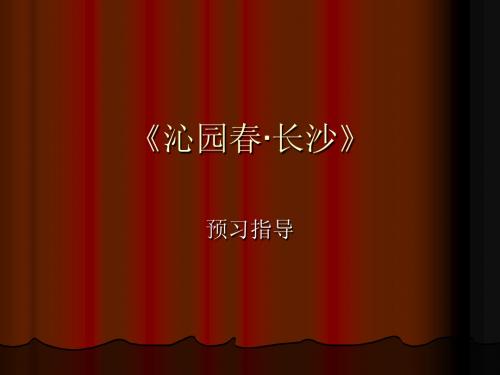 《沁园春·长沙》

预习指导